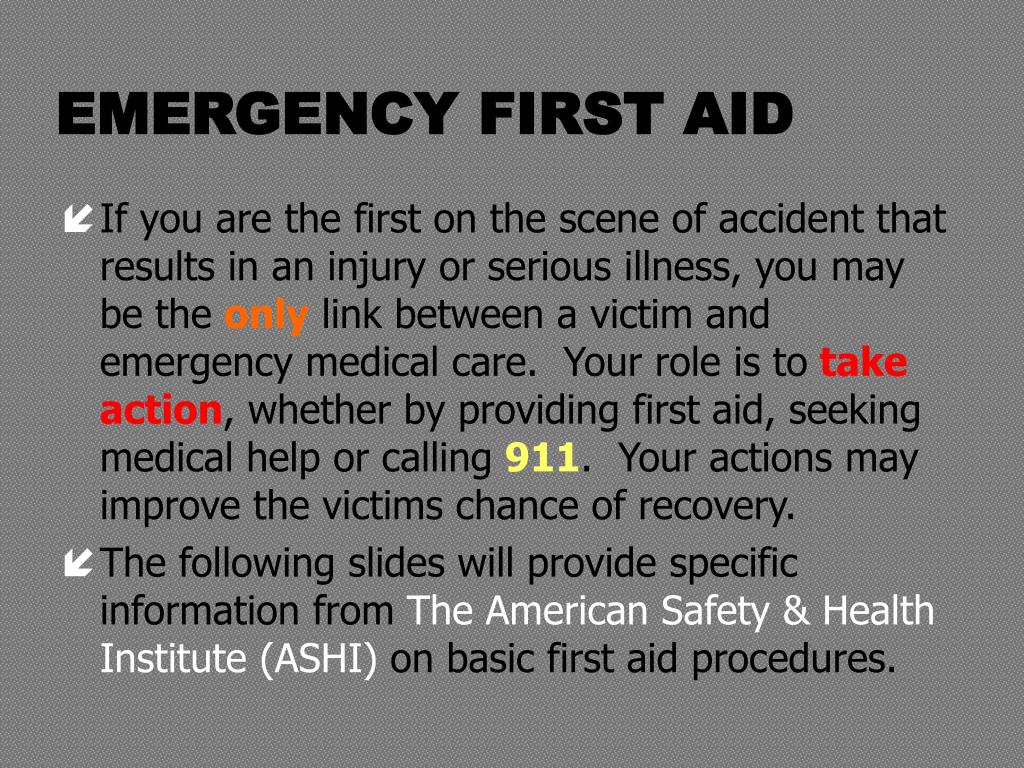 EMERGENCY FIRST AID

If you are the first on the scene of accident that results in an injury or serious illness, you may be the only link between a victim and emergency medical care. Your role is to take action, whether by providing first aid, seeking medical help or calling 911. Your actions may improve the victims chance of recovery.

The following slides will provide specific information from The American Safety & Health Institute (ASHI) on basic first aid procedures.